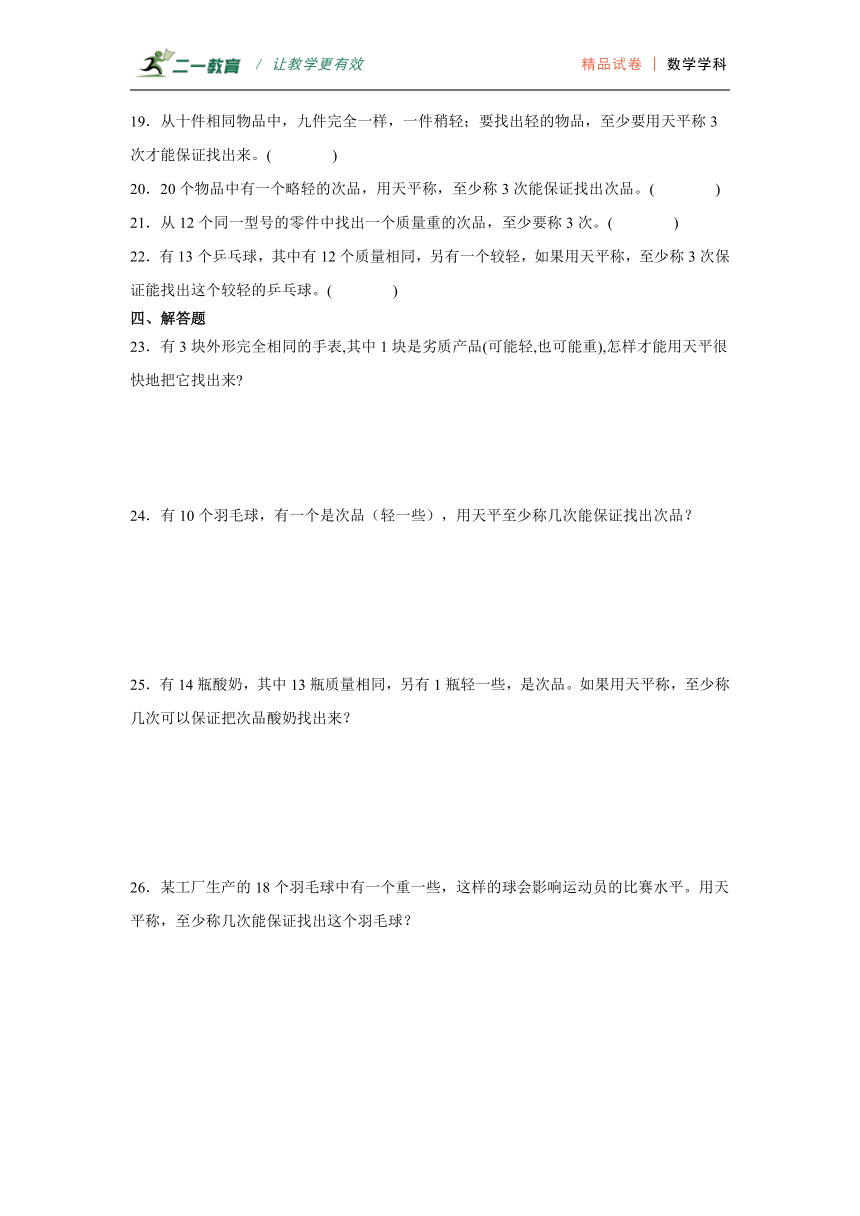 二一教育 / 让教学更有效　精品试卷 | 数学学科

19．从十件相同物品中，九件完全一样，一件稍轻；要找出轻的物品，至少要用天平称 3 次才能保证找出来。(　　　　)

20．20 个物品中有一个略轻的次品，用天平称，至少称 3 次能保证找出次品。(　　　　)

21．从 12 个同一型号的零件中找出一个质量重的次品，至少要称 3 次。(　　　　)

22．有 13 个乒乓球，其中有 12 个质量相同，另有一个较轻，如果用天平称，至少称 3 次保证能找出这个较轻的乒乓球。(　　　　)

四、解答题

23．有 3 块外形完全相同的手表,其中 1 块是劣质产品(可能轻,也可能重),怎样才能用天平很快地把它找出来?

24．有 10 个羽毛球，有一个是次品（轻一些），用天平至少称几次能保证找出次品？

25．有 14 瓶酸奶，其中 13 瓶质量相同，另有 1 瓶轻一些，是次品。如果用天平称，至少称几次可以保证把次品酸奶找出来？

26．某工厂生产的 18 个羽毛球中有一个重一些，这样的球会影响运动员的比赛水平。用天平称，至少称几次能保证找出这个羽毛球？